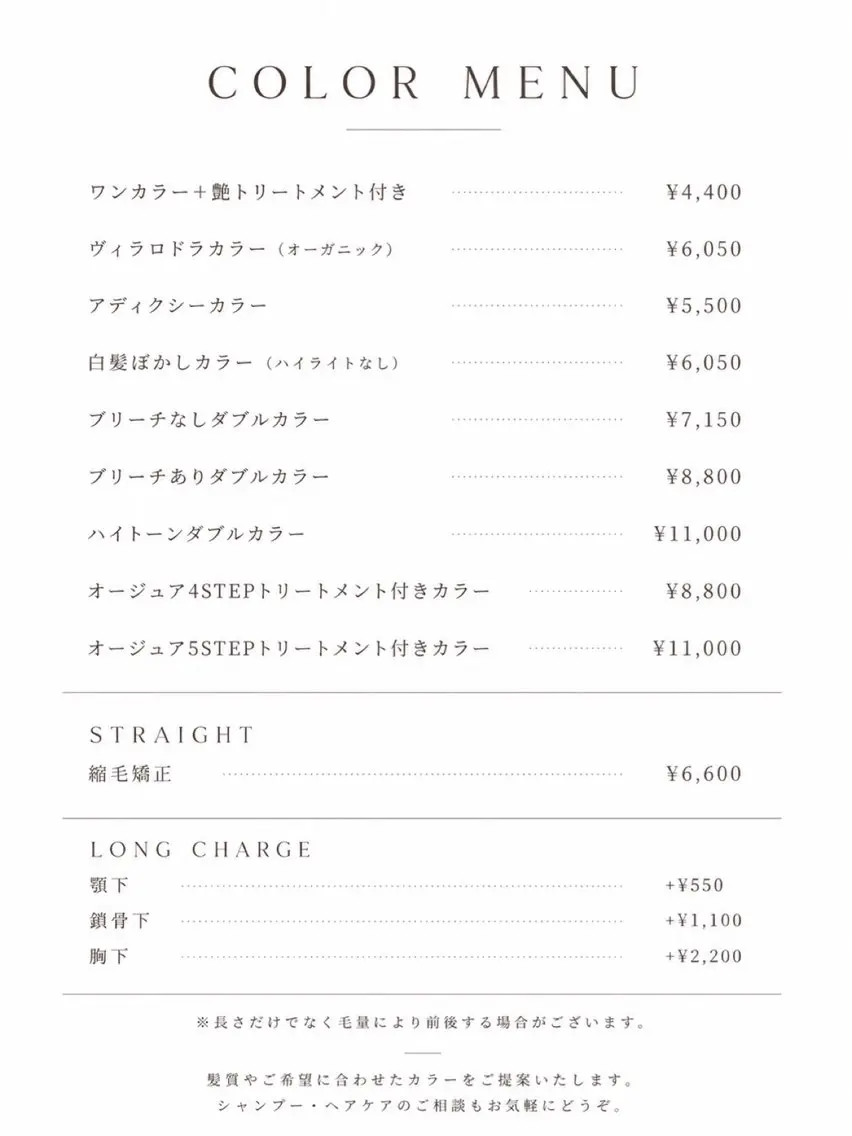 COLOR MENU

ワンカラー+艶トリートメント付き ¥4,400
ヴィラロドラカラー（オーガニック） ¥6,050
アディクシーカラー ¥5,500
白髪ぼかしカラー（ハイライトなし） ¥6,050
ブリーチなしダブルカラー ¥7,150
ブリーチありダブルカラー ¥8,800
ハイトーンダブルカラー ¥11,000
オージュア4STEPトリートメント付きカラー ¥8,800
オージュア5STEPトリートメント付きカラー ¥11,000

STRAIGHT
縮毛矯正 ¥6,600

LONG CHARGE
顎下 +¥550
鎖骨下 +¥1,100
胸下 +¥2,200

※長さだけでなく毛量により前後する場合がございます。

髪質やご希望に合わせたカラーをご提案いたします。
シャンプー・ヘアケアのご相談もお気軽にどうぞ。